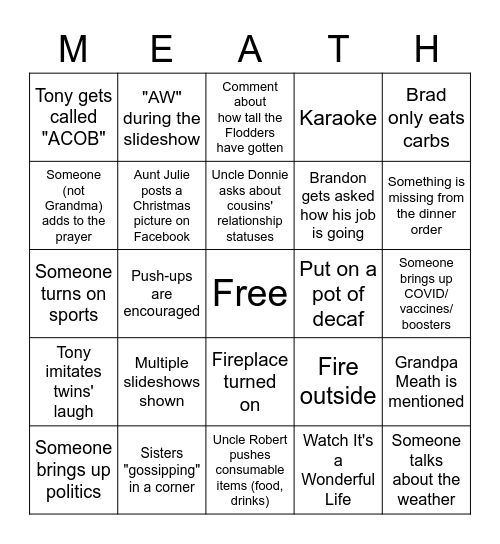 | M | E | A | T | H |
|---|---|---|---|---|
| Tony gets called "ACOB" | "AW" during the slideshow | Comment about how tall the Flodders have gotten | Karaoke | Brad only eats carbs |
| Someone (not Grandma) adds to the prayer | Aunt Julie posts a Christmas picture on Facebook | Uncle Donnie asks about cousins' relationship statuses | Brandon gets asked how his job is going | Something is missing from the dinner order |
| Someone turns on sports | Push-ups are encouraged | Free | Put on a pot of decaf | Someone brings up COVID/ vaccines/ boosters |
| Tony imitates twins' laugh | Multiple slideshows shown | Fireplace turned on | Fire outside | Grandpa Meath is mentioned |
| Someone brings up politics | Sisters "gossipping" in a corner | Uncle Robert pushes consumable items (food, drinks) | Watch It's a Wonderful Life | Someone talks about the weather |